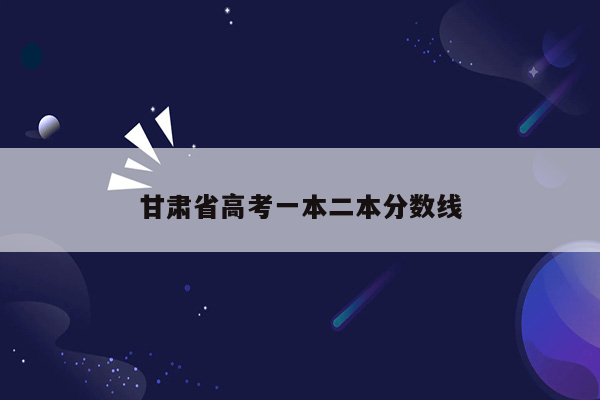 甘肃省高考一本二本分数线